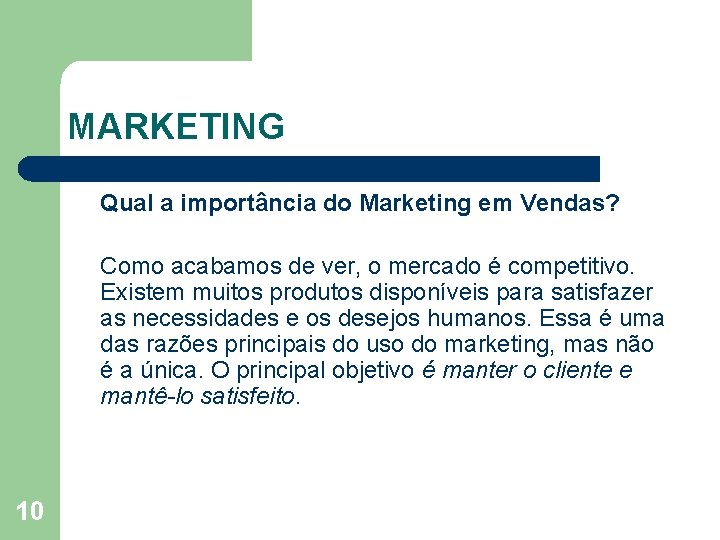 MARKETING

Qual a importância do Marketing em Vendas?

Como acabamos de ver, o mercado é competitivo. Existem muitos produtos disponíveis para satisfazer as necessidades e os desejos humanos. Essa é uma das razões principais do uso do marketing, mas não é a única. O principal objetivo é manter o cliente e mantê-lo satisfeito.

10